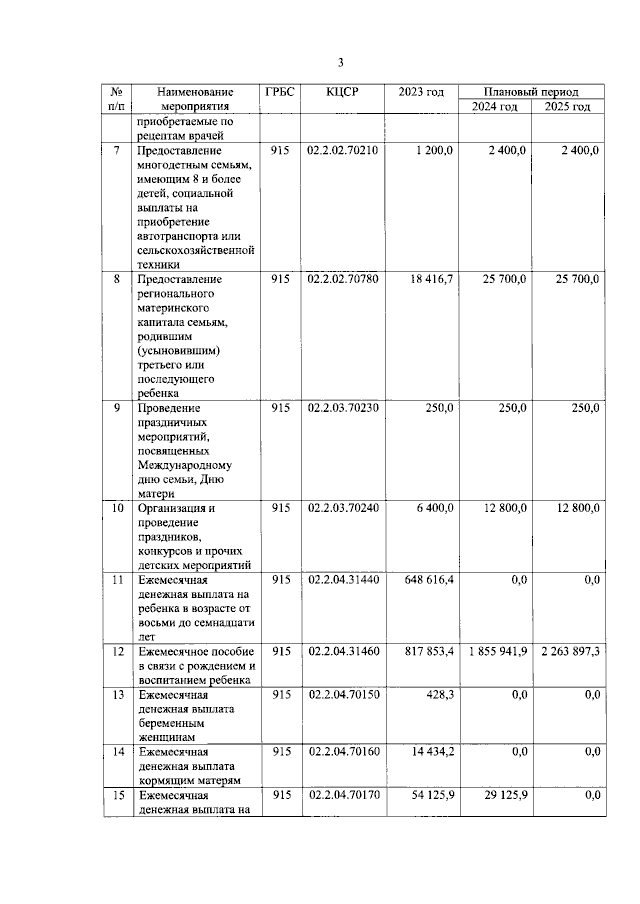 3

| № п/п | Наименование мероприятия | ГРБС | КЦСР | 2023 год | Плановый период 2024 год | Плановый период 2025 год |
|---|---|---|---|---|---|---|
| | приобретаемые по рецептам врачей | | | | | |
| 7 | Предоставление многодетным семьям, имеющим 8 и более детей, социальной выплаты на приобретение автотранспорта или сельскохозяйственной техники | 915 | 02.2.02.70210 | 1 200,0 | 2 400,0 | 2 400,0 |
| 8 | Предоставление регионального материнского капитала семьям, родившим (усыновившим) третьего или последующего ребенка | 915 | 02.2.02.70780 | 18 416,7 | 25 700,0 | 25 700,0 |
| 9 | Проведение праздничных мероприятий, посвященных Международному дню семьи, Дню матери | 915 | 02.2.03.70230 | 250,0 | 250,0 | 250,0 |
| 10 | Организация и проведение праздников, конкурсов и прочих детских мероприятий | 915 | 02.2.03.70240 | 6 400,0 | 12 800,0 | 12 800,0 |
| 11 | Ежемесячная денежная выплата на ребенка в возрасте от восьми до семнадцати лет | 915 | 02.2.04.31440 | 648 616,4 | 0,0 | 0,0 |
| 12 | Ежемесячное пособие в связи с рождением и воспитанием ребенка | 915 | 02.2.04.31460 | 817 853,4 | 1 855 941,9 | 2 263 897,3 |
| 13 | Ежемесячная денежная выплата беременным женщинам | 915 | 02.2.04.70150 | 428,3 | 0,0 | 0,0 |
| 14 | Ежемесячная денежная выплата кормящим матерям | 915 | 02.2.04.70160 | 14 434,2 | 0,0 | 0,0 |
| 15 | Ежемесячная денежная выплата на | 915 | 02.2.04.70170 | 54 125,9 | 29 125,9 | 0,0 |